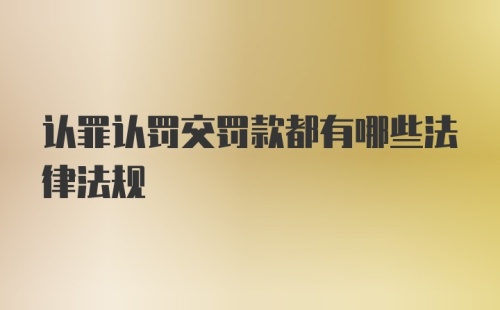 认罪认罚交罚款都有哪些法律法规